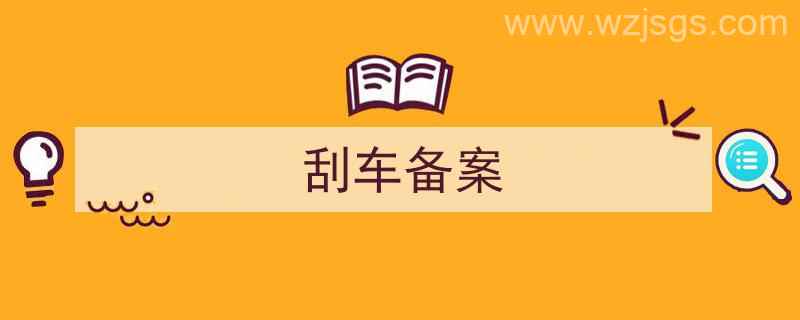 www.wzjsgs.com

刮车备案